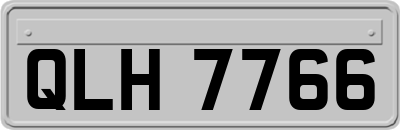 QLH 7766